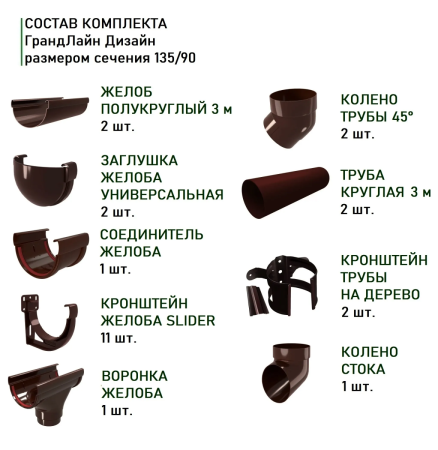 СОСТАВ КОМПЛЕКТА
ГрандЛайн Дизайн
размером сечения 135/90

ЖЕЛОБ
ПОЛУКРУГЛЫЙ 3 м
2 шт.

ЗАГЛУШКА
ЖЕЛОБА
УНИВЕРСАЛЬНАЯ
2 шт.

СОЕДИНИТЕЛЬ
ЖЕЛОБА
1 шт.

КРОНШТЕЙН
ЖЕЛОБА SLIDER
11 шт.

ВОРОНКА
ЖЕЛОБА
1 шт.

КОЛЕНО
ТРУБЫ 45°
2 шт.

ТРУБА
КРУГЛАЯ 3 м
2 шт.

КРОНШТЕЙН
ТРУБЫ
НА ДЕРЕВО
2 шт.

КОЛЕНО
СТОКА
1 шт.